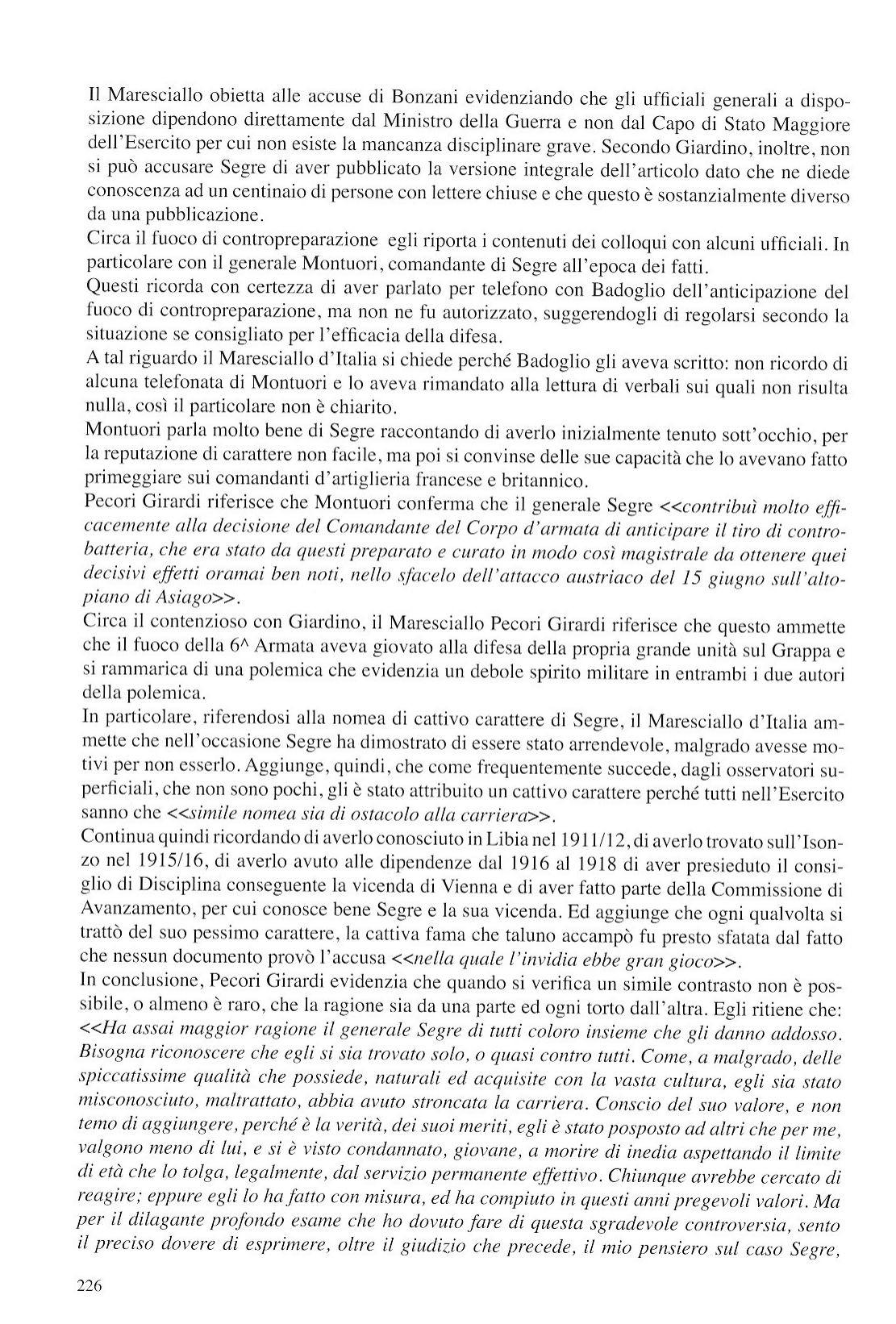 Il Maresciallo obietta alle accuse di Bonzani evidenziando che gli ufficiali generali a disposizione dipendono direttamente dal Ministro della Guerra e non dal Capo di Stato Maggiore dell'Esercito per cui non esiste la mancanza disciplinare grave. Secondo Giardino, inoltre, non si può accusare Segre di aver pubblicato la versione integrale dell'articolo dato che ne diede conoscenza ad un centinaio di persone con lettere chiuse e che questo è sostanzialmente diverso da una pubblicazione.
Circa il fuoco di contropreparazione egli riporta i contenuti dei colloqui con alcuni ufficiali. In particolare con il generale Montuori, comandante di Segre all'epoca dei fatti.
Questi ricorda con certezza di aver parlato per telefono con Badoglio dell'anticipazione del fuoco di contropreparazione, ma non ne fu autorizzato, suggerendogli di regolarsi secondo la situazione se consigliato per l'efficacia della difesa.
A tal riguardo il Maresciallo d'Italia si chiede perché Badoglio gli aveva scritto: non ricordo di alcuna telefonata di Montuori e lo aveva rimandato alla lettura di verbali sui quali non risulta nulla, così il particolare non è chiarito.
Montuori parla molto bene di Segre raccontando di averlo inizialmente tenuto sott'occhio, per la reputazione di carattere non facile, ma poi si convinse delle sue capacità che lo avevano fatto primeggiare sui comandanti d'artiglieria francese e britannico.
Pecori Girardi riferisce che Montuori conferma che il generale Segre <<contribuì molto efficacemente alla decisione del Comandante del Corpo d'armata di anticipare il tiro di controbatteria, che era stato da questi preparato e curato in modo così magistrale da ottenere quei decisivi effetti oramai ben noti, nello sfacelo dell'attacco austriaco del 15 giugno sull'altopiano di Asiago>>.
Circa il contenzioso con Giardino, il Maresciallo Pecori Girardi riferisce che questo ammette che il fuoco della 6^ Armata aveva giovato alla difesa della propria grande unità sul Grappa e si rammarica di una polemica che evidenzia un debole spirito militare in entrambi i due autori della polemica.
In particolare, riferendosi alla nomea di cattivo carattere di Segre, il Maresciallo d'Italia ammette che nell'occasione Segre ha dimostrato di essere stato arrendevole, malgrado avesse motivi per non esserlo. Aggiunge, quindi, che come frequentemente succede, dagli osservatori superficiali, che non sono pochi, gli è stato attribuito un cattivo carattere perché tutti nell'Esercito sanno che <<simile nomea sia di ostacolo alla carriera>>.
Continua quindi ricordando di averlo conosciuto in Libia nel 1911/12, di averlo trovato sull'Isonzo nel 1915/16, di averlo avuto alle dipendenze dal 1916 al 1918 di aver presieduto il consiglio di Disciplina conseguente la vicenda di Vienna e di aver fatto parte della Commissione di Avanzamento, per cui conosce bene Segre e la sua vicenda. Ed aggiunge che ogni qualvolta si trattò del suo pessimo carattere, la cattiva fama che taluno accampò fu presto sfatata dal fatto che nessun documento provò l'accusa <<nella quale l'invidia ebbe gran gioco>>.
In conclusione, Pecori Girardi evidenzia che quando si verifica un simile contrasto non è possibile, o almeno è raro, che la ragione sia da una parte ed ogni torto dall'altra. Egli ritiene che: <<Ha assai maggior ragione il generale Segre di tutti coloro insieme che gli danno addosso. Bisogna riconoscere che egli si sia trovato solo, o quasi contro tutti. Come, a malgrado, delle spiccatissime qualità che possiede, naturali ed acquisite con la vasta cultura, egli sia stato misconosciuto, maltrattato, abbia avuto stroncata la carriera. Conscio del suo valore, e non temo di aggiungere, perché è la verità, dei suoi meriti, egli è stato posposto ad altri che per me, valgono meno di lui, e si è visto condannato, giovane, a morire di inedia aspettando il limite di età che lo tolga, legalmente, dal servizio permanente effettivo. Chiunque avrebbe cercato di reagire; eppure egli lo ha fatto con misura, ed ha compiuto in questi anni pregevoli valori. Ma per il dilagante profondo esame che ho dovuto fare di questa sgradevole controversia, sento il preciso dovere di esprimere, oltre il giudizio che precede, il mio pensiero sul caso Segre,

226